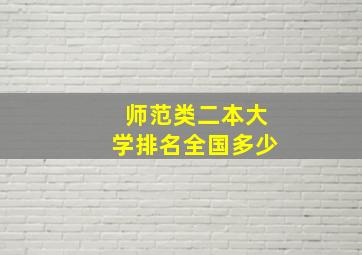 师范类二本大学排名全国多少